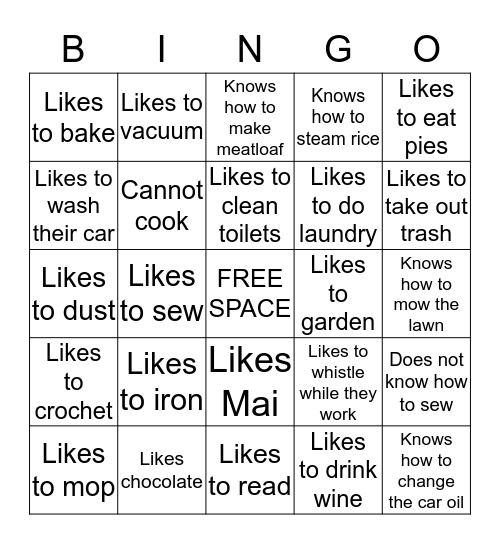 | B | I | N | G | O |
|---|---|---|---|---|
| Likes to bake | Likes to vacuum | Knows how to make meatloaf | Knows how to steam rice | Likes to eat pies |
| Likes to wash their car | Cannot cook | Likes to clean toilets | Likes to do laundry | Likes to take out trash |
| Likes to dust | Likes to sew | FREE SPACE | Likes to garden | Knows how to mow the lawn |
| Likes to crochet | Likes to iron | Likes Mai | Likes to whistle while they work | Does not know how to sew |
| Likes to mop | Likes chocolate | Likes to read | Likes to drink wine | Knows how to change the car oil |